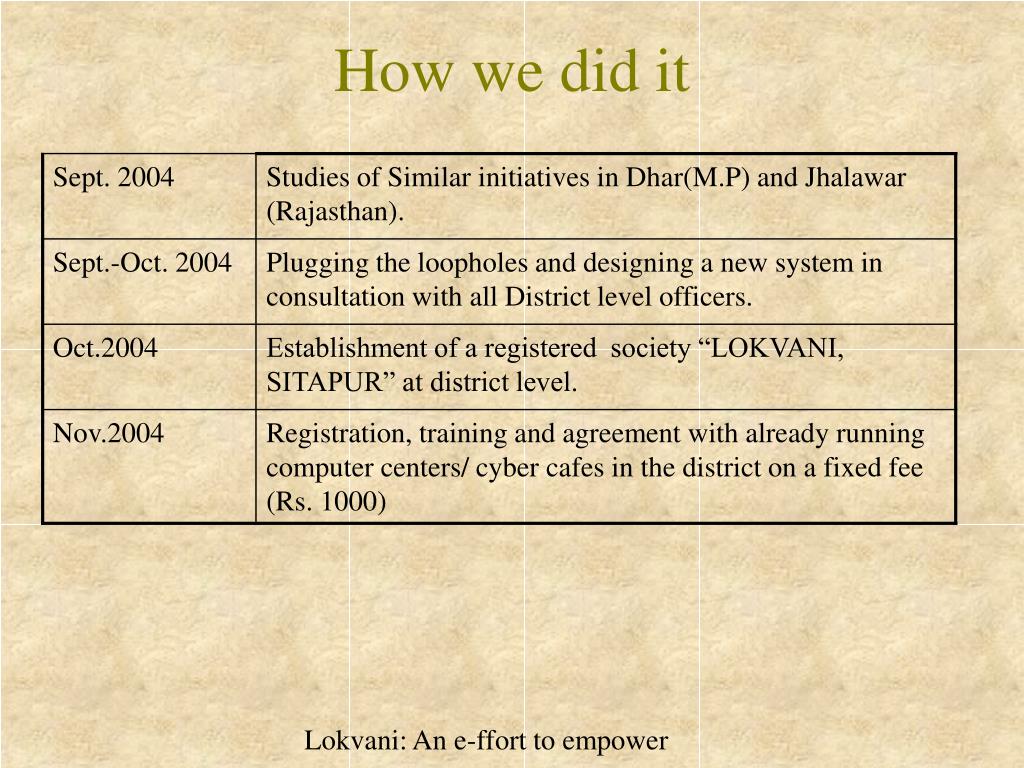 How we did it

| Sept. 2004 | Studies of Similar initiatives in Dhar(M.P) and Jhalawar (Rajasthan). |
|---|---|
| Sept.-Oct. 2004 | Plugging the loopholes and designing a new system in consultation with all District level officers. |
| Oct.2004 | Establishment of a registered society “LOKVANI, SITAPUR” at district level. |
| Nov.2004 | Registration, training and agreement with already running computer centers/ cyber cafes in the district on a fixed fee (Rs. 1000) |

Lokvani: An e-ffort to empower